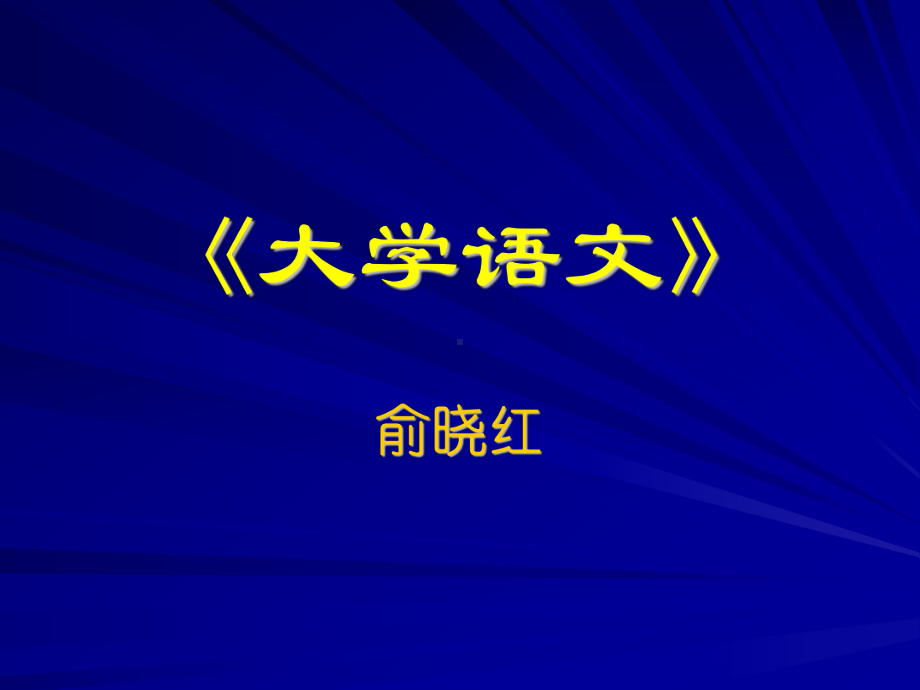 《大学语文》

俞晓红